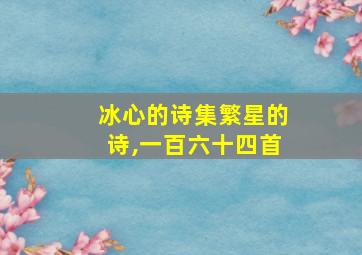 冰心的诗集繁星的诗,一百六十四首